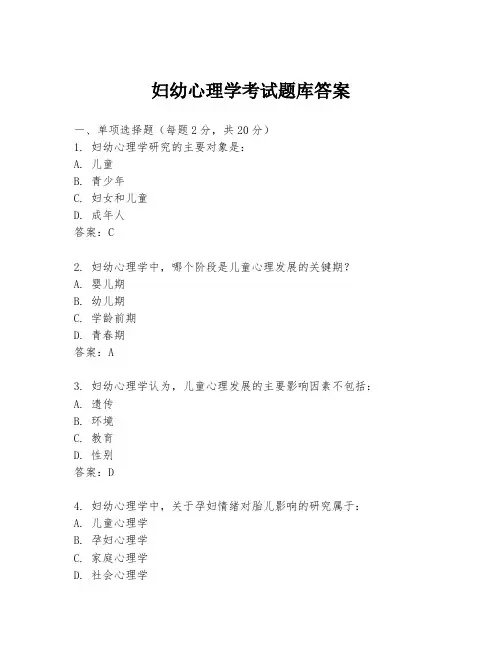 妇幼心理学考试题库答案

一、单项选择题（每题2分，共20分）
1. 妇幼心理学研究的主要对象是：
A. 儿童
B. 青少年
C. 妇女和儿童
D. 成年人
答案：C

2. 妇幼心理学中，哪个阶段是儿童心理发展的关键期？
A. 婴儿期
B. 幼儿期
C. 学龄前期
D. 青春期
答案：A

3. 妇幼心理学认为，儿童心理发展的主要影响因素不包括：
A. 遗传
B. 环境
C. 教育
D. 性别
答案：D

4. 妇幼心理学中，关于孕妇情绪对胎儿影响的研究属于：
A. 儿童心理学
B. 孕妇心理学
C. 家庭心理学
D. 社会心理学